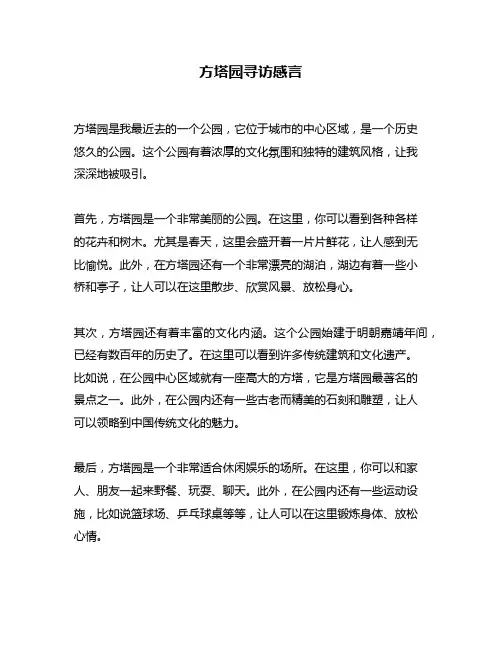 方塔园寻访感言

方塔园是我最近去的一个公园，它位于城市的中心区域，是一个历史悠久的公园。这个公园有着浓厚的文化氛围和独特的建筑风格，让我深深地被吸引。

首先，方塔园是一个非常美丽的公园。在这里，你可以看到各种各样的花卉和树木。尤其是春天，这里会盛开着一片片鲜花，让人感到无比愉悦。此外，在方塔园还有一个非常漂亮的湖泊，湖边有着一些小桥和亭子，让人可以在这里散步、欣赏风景、放松身心。

其次，方塔园还有着丰富的文化内涵。这个公园始建于明朝嘉靖年间，已经有数百年的历史了。在这里可以看到许多传统建筑和文化遗产。比如说，在公园中心区域就有一座高大的方塔，它是方塔园最著名的景点之一。此外，在公园内还有一些古老而精美的石刻和雕塑，让人可以领略到中国传统文化的魅力。

最后，方塔园是一个非常适合休闲娱乐的场所。在这里，你可以和家人、朋友一起来野餐、玩耍、聊天。此外，在公园内还有一些运动设施，比如说篮球场、乒乓球桌等等，让人可以在这里锻炼身体、放松心情。